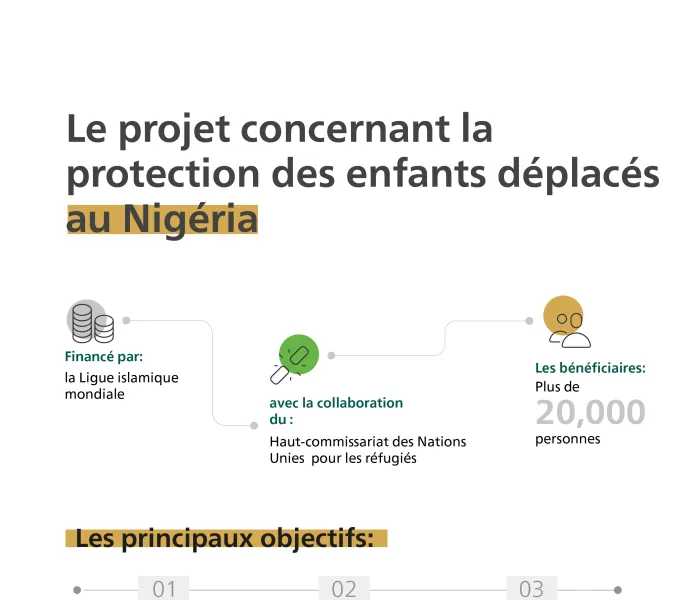 Le projet concernant la protection des enfants déplacés au Nigéria

Financé par:
la Ligue islamique mondiale

avec la collaboration du :
Haut-commissariat des Nations Unies pour les réfugiés

Les bénéficiaires:
Plus de
20,000
personnes

Les principaux objectifs:

01

02

03